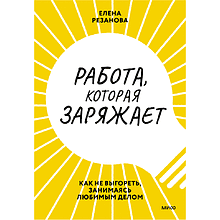 ЕЛЕНА РЕЗАНОВА

РАБОТА, КОТОРАЯ ЗАРЯЖАЕТ

КАК НЕ ВЫГОРЕТЬ, ЗАНИМАЯСЬ ЛЮБИМЫМ ДЕЛОМ

МИФ